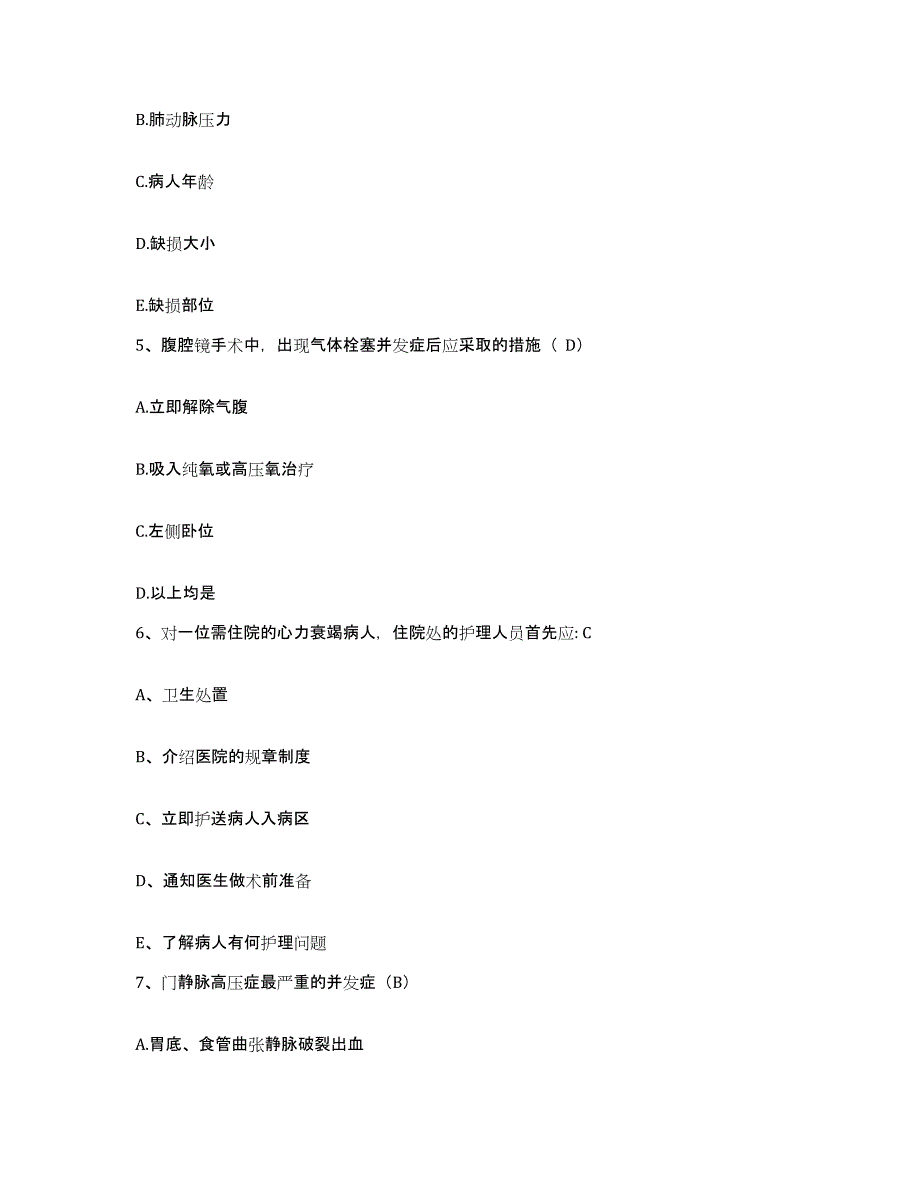 B.肺动脉压力

C.病人年龄

D.缺损大小

E.缺损部位

5、腹腔镜手术中，出现气体栓塞并发症后应采取的措施（ D）

A.立即解除气腹

B.吸入纯氧或高压氧治疗

C.左侧卧位

D.以上均是

6、对一位需住院的心力衰竭病人，住院处的护理人员首先应: C

A、卫生处置

B、介绍医院的规章制度

C、立即护送病人入病区

D、通知医生做术前准备

E、了解病人有何护理问题

7、门静脉高压症最严重的并发症（B）

A.胃底、食管曲张静脉破裂出血